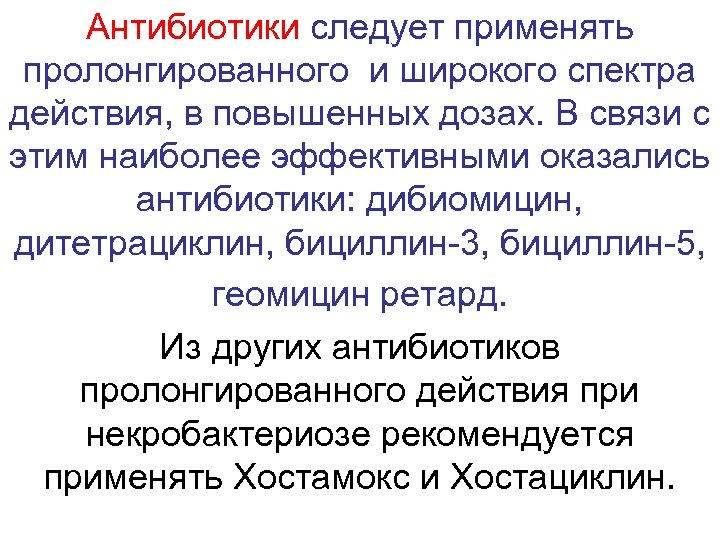 Антибиотики следует применять пролонгированного и широкого спектра действия, в повышенных дозах. В связи с этим наиболее эффективными оказались антибиотики: дибиомицин, дитетрациклин, бициллин-3, бициллин-5, геомицин ретард.

Из других антибиотиков пролонгированного действия при некробактериозе рекомендуется применять Хостамокс и Хостациклин.